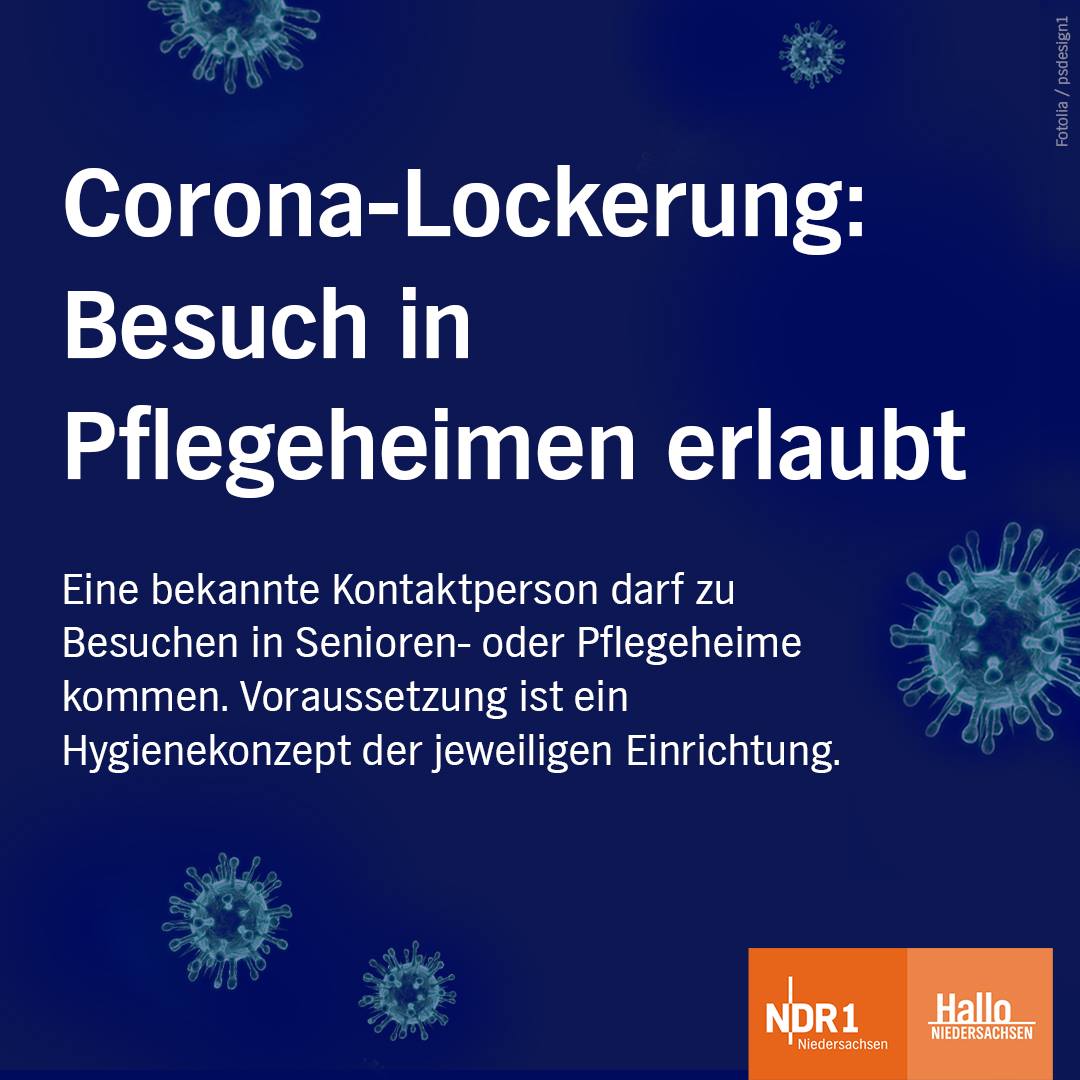 Fotolia / psdesign1

Corona-Lockerung: Besuch in Pflegeheimen erlaubt

Eine bekannte Kontaktperson darf zu Besuchen in Senioren- oder Pflegeheime kommen. Voraussetzung ist ein Hygienekonzept der jeweiligen Einrichtung.

NDR 1
Niedersachsen

Hallo
NIEDERSACHSEN